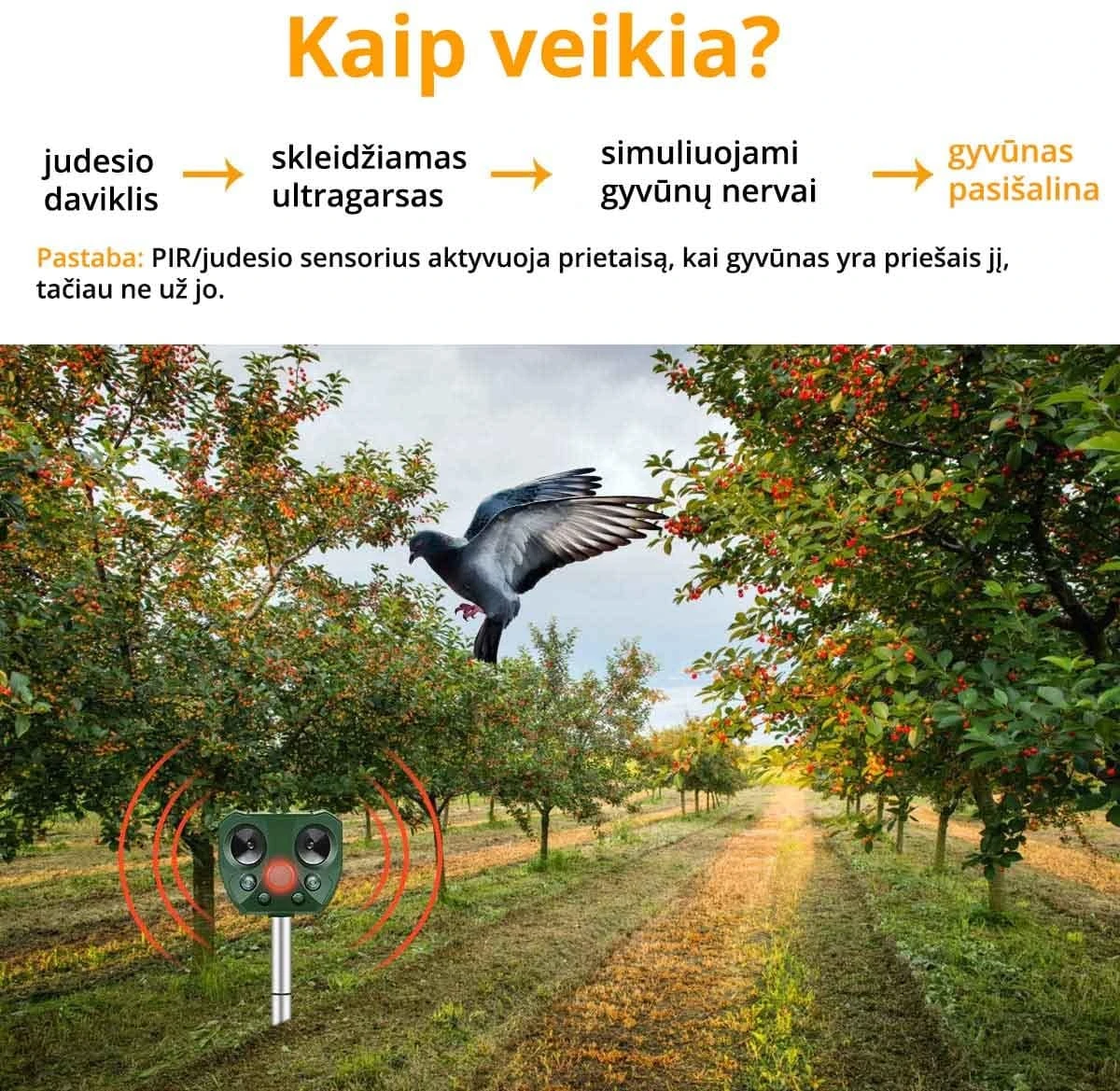 Kaip veikia?

judesio daviklis → skleidžiamas ultragarsas → simuliuojami gyvūnų nervai → gyvūnas pasišalina

Pastaba: PIR/judesio sensorius aktyvuoja prietaisą, kai gyvūnas yra priešais jį, tačiau ne už jo.